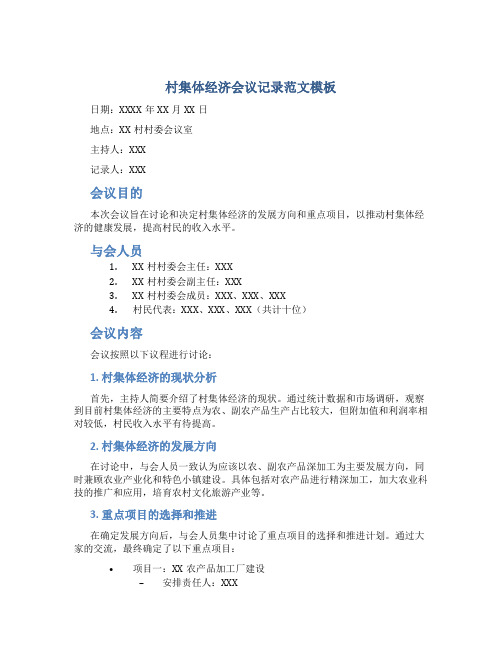 村集体经济会议记录范文模板

日期：XXXX 年 XX 月 XX 日

地点：XX 村村委会议室

主持人：XXX

记录人：XXX

会议目的

本次会议旨在讨论和决定村集体经济的发展方向和重点项目，以推动村集体经济的健康发展，提高村民的收入水平。

与会人员

1. XX 村村委会主任：XXX
2. XX 村村委会副主任：XXX
3. XX 村村委会成员：XXX、XXX、XXX
4. 村民代表：XXX、XXX、XXX（共计十位）

会议内容

会议按照以下议程进行讨论：

1. 村集体经济的现状分析

首先，主持人简要介绍了村集体经济的现状。通过统计数据和市场调研，观察到目前村集体经济的主要特点为农、副农产品生产占比较大，但附加值和利润率相对较低，村民收入水平有待提高。

2. 村集体经济的发展方向

在讨论中，与会人员一致认为应该以农、副农产品深加工为主要发展方向，同时兼顾农业产业化和特色小镇建设。具体包括对农产品进行精深加工，加大农业科技的推广和应用，培育农村文化旅游产业等。

3. 重点项目的选择和推进

在确定发展方向后，与会人员集中讨论了重点项目的选择和推进计划。通过大家的交流，最终确定了以下重点项目：

• 项目一：XX 农产品加工厂建设
 – 安排责任人：XXX